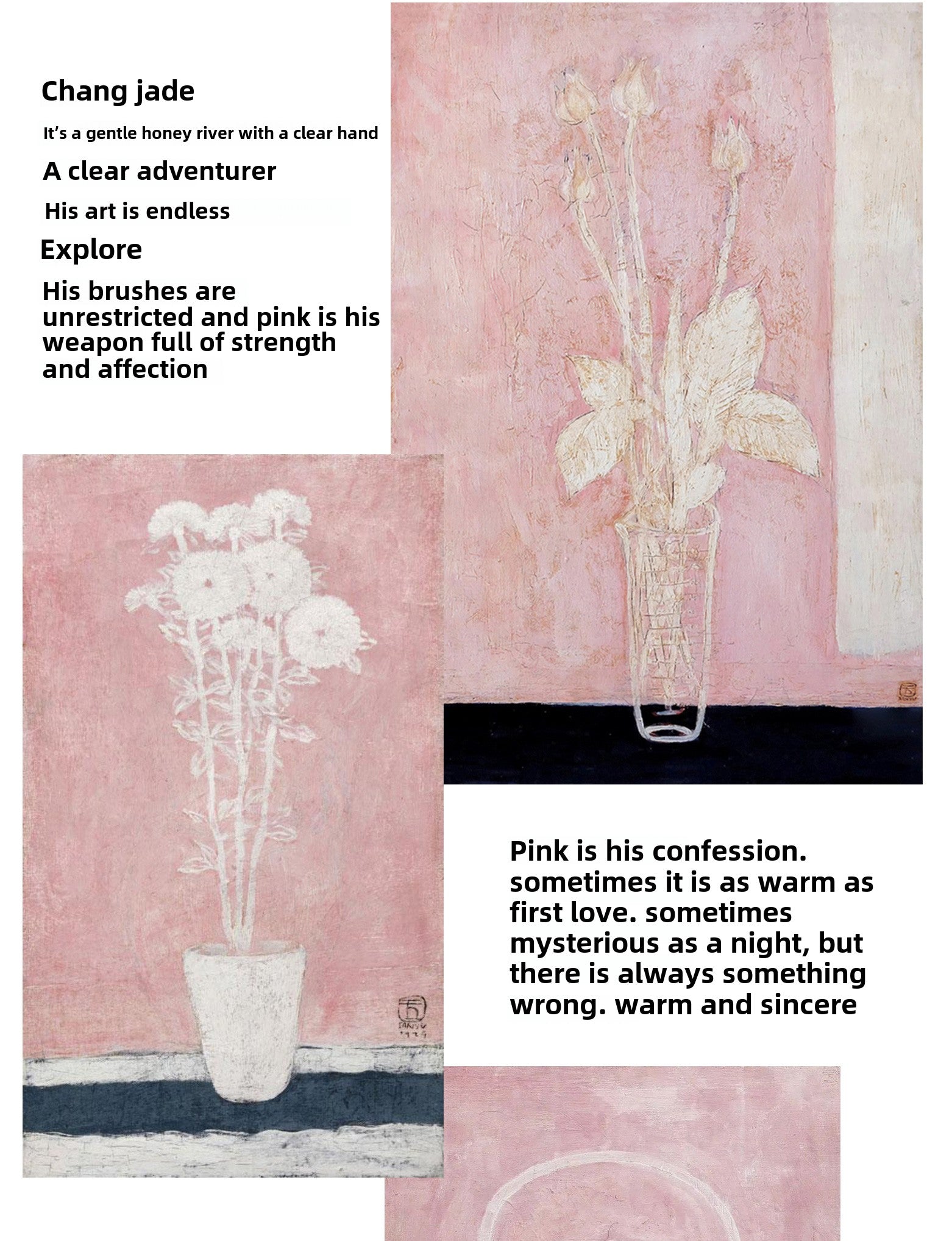 Chang jade

It's a gentle honey river with a clear hand

A clear adventurer

His art is endless

Explore

His brushes are unrestricted and pink is his weapon full of strength and affection

Pink is his confession. sometimes it is as warm as first love. sometimes mysterious as a night, but there is always something wrong. warm and sincere